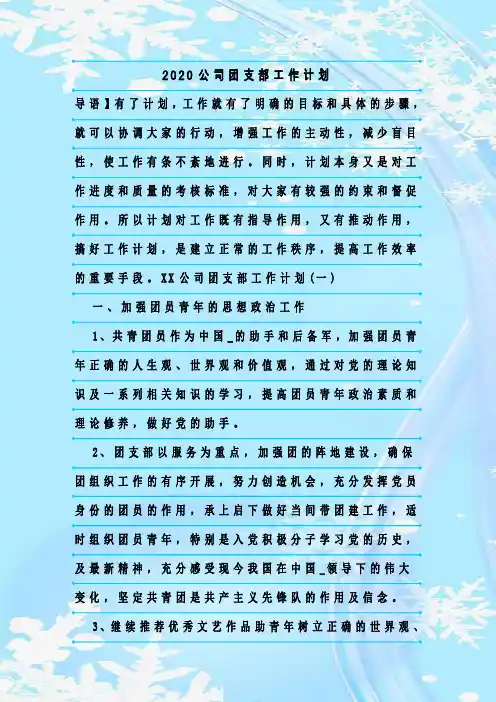 2020公司团支部工作计划

导语】有了计划，工作就有了明确的目标和具体的步骤，就可以协调大家的行动，增强工作的主动性，减少盲目性，使工作有条不紊地进行。同时，计划本身又是对工作进度和质量的考核标准，对大家有较强的约束和督促作用。所以计划对工作既有指导作用，又有推动作用，搞好工作计划，是建立正常的工作秩序，提高工作效率的重要手段。XX公司团支部工作计划(一)

一、加强团员青年的思想政治工作

1、共青团员作为中国_的助手和后备军，加强团员青年正确的人生观、世界观和价值观，通过对党的理论知识及一系列相关知识的学习，提高团员青年政治素质和理论修养，做好党的助手。

2、团支部以服务为重点，加强团的阵地建设，确保团组织工作的有序开展，努力创造机会，充分发挥党员身份的团员的作用，承上启下做好当间带团建工作，适时组织团员青年，特别是入党积极分子学习党的历史，及最新精神，充分感受现今我国在中国_领导下的伟大变化，坚定共青团是共产主义先锋队的作用及信念。

3、继续推荐优秀文艺作品助青年树立正确的世界观、